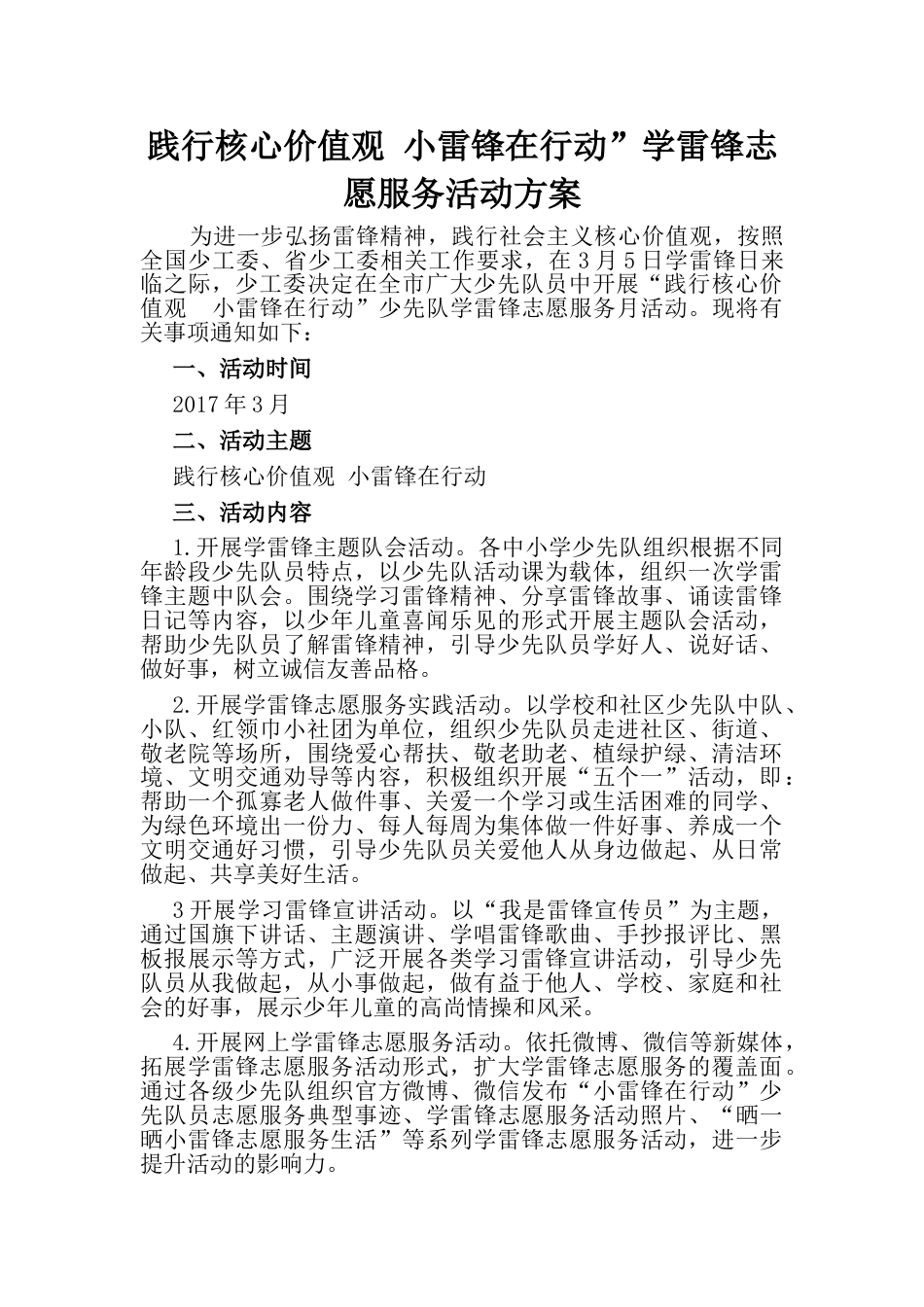 践行核心价值观 小雷锋在行动”学雷锋志愿服务活动方案

为进一步弘扬雷锋精神，践行社会主义核心价值观，按照全国少工委、省少工委相关工作要求，在3月5日学雷锋日来临之际，少工委决定在全市广大少先队员中开展“践行核心价值观 小雷锋在行动”少先队学雷锋志愿服务月活动。现将有关事项通知如下：

一、活动时间

2017年3月

二、活动主题

践行核心价值观 小雷锋在行动

三、活动内容

1.开展学雷锋主题队会活动。各中小学少先队组织根据不同年龄段少先队员特点，以少先队活动课为载体，组织一次学雷锋主题中队会。围绕学习雷锋精神、分享雷锋故事、诵读雷锋日记等内容，以少年儿童喜闻乐见的形式开展主题队会活动，帮助少先队员了解雷锋精神，引导少先队员学好人、说好话、做好事，树立诚信友善品格。

2.开展学雷锋志愿服务实践活动。以学校和社区少先队中队、小队、红领巾小社团为单位，组织少先队员走进社区、街道、敬老院等场所，围绕爱心帮扶、敬老助老、植绿护绿、清洁环境、文明交通劝导等内容，积极组织开展“五个一”活动，即：帮助一个孤寡老人做件事、关爱一个学习或生活困难的同学、为绿色环境出一份力、每人每周为集体做一件好事、养成一个文明交通好习惯，引导少先队员关爱他人从身边做起、从日常做起、共享美好生活。

3开展学习雷锋宣讲活动。以“我是雷锋宣传员”为主题，通过国旗下讲话、主题演讲、学唱雷锋歌曲、手抄报评比、黑板报展示等方式，广泛开展各类学习雷锋宣讲活动，引导少先队员从我做起，从小事做起，做有益于他人、学校、家庭和社会的好事，展示少年儿童的高尚情操和风采。

4.开展网上学雷锋志愿服务活动。依托微博、微信等新媒体，拓展学雷锋志愿服务活动形式，扩大学雷锋志愿服务的覆盖面。通过各级少先队组织官方微博、微信发布“小雷锋在行动”少先队员志愿服务典型事迹、学雷锋志愿服务活动照片、“晒一晒小雷锋志愿服务生活”等系列学雷锋志愿服务活动，进一步提升活动的影响力。